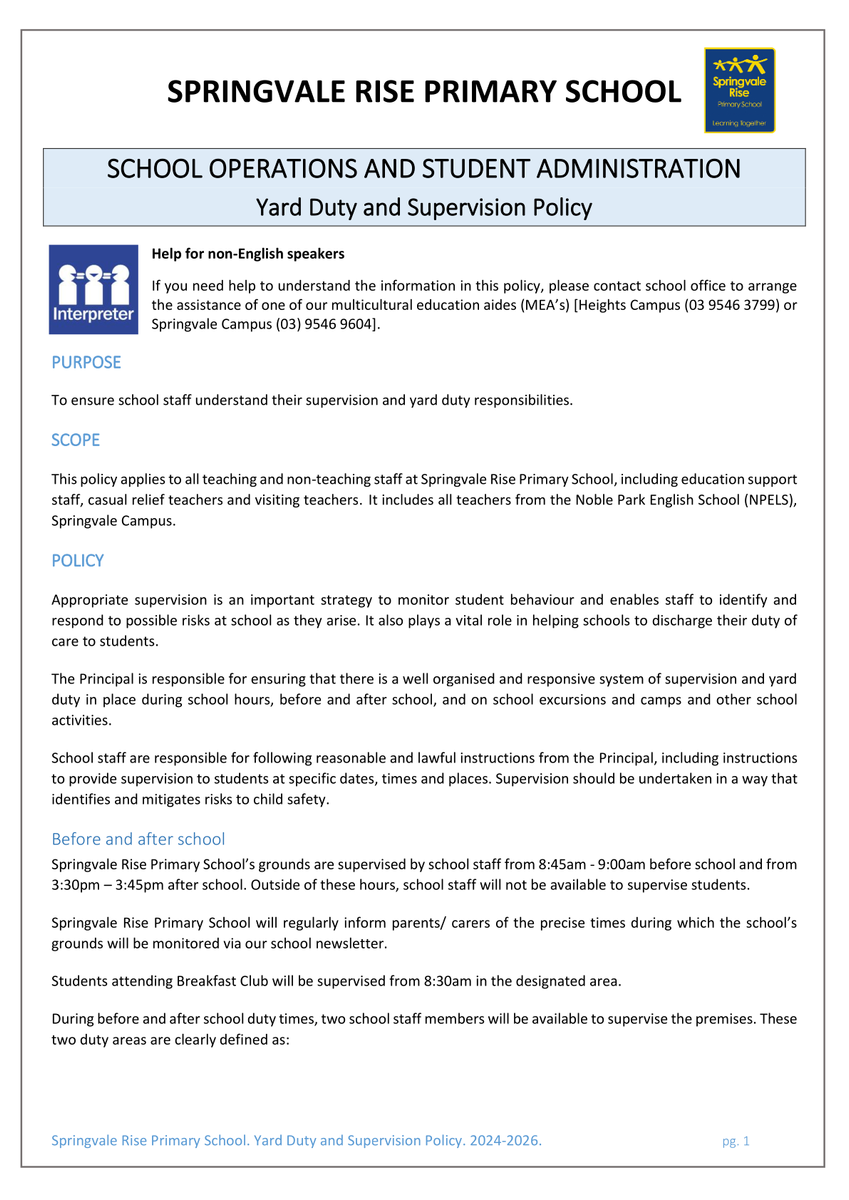 SPRINGVALE RISE PRIMARY SCHOOL

Springvale Rise Primary School Learning Together

SCHOOL OPERATIONS AND STUDENT ADMINISTRATION
Yard Duty and Supervision Policy

Interpreter

Help for non-English speakers

If you need help to understand the information in this policy, please contact school office to arrange the assistance of one of our multicultural education aides (MEA's) [Heights Campus (03 9546 3799) or Springvale Campus (03) 9546 9604].

PURPOSE

To ensure school staff understand their supervision and yard duty responsibilities.

SCOPE

This policy applies to all teaching and non-teaching staff at Springvale Rise Primary School, including education support staff, casual relief teachers and visiting teachers. It includes all teachers from the Noble Park English School (NPELS), Springvale Campus.

POLICY

Appropriate supervision is an important strategy to monitor student behaviour and enables staff to identify and respond to possible risks at school as they arise. It also plays a vital role in helping schools to discharge their duty of care to students.

The Principal is responsible for ensuring that there is a well organised and responsive system of supervision and yard duty in place during school hours, before and after school, and on school excursions and camps and other school activities.

School staff are responsible for following reasonable and lawful instructions from the Principal, including instructions to provide supervision to students at specific dates, times and places. Supervision should be undertaken in a way that identifies and mitigates risks to child safety.

Before and after school

Springvale Rise Primary School's grounds are supervised by school staff from 8:45am - 9:00am before school and from 3:30pm – 3:45pm after school. Outside of these hours, school staff will not be available to supervise students.

Springvale Rise Primary School will regularly inform parents/ carers of the precise times during which the school's grounds will be monitored via our school newsletter.

Students attending Breakfast Club will be supervised from 8:30am in the designated area.

During before and after school duty times, two school staff members will be available to supervise the premises. These two duty areas are clearly defined as:

Springvale Rise Primary School. Yard Duty and Supervision Policy. 2024-2026. pg. 1